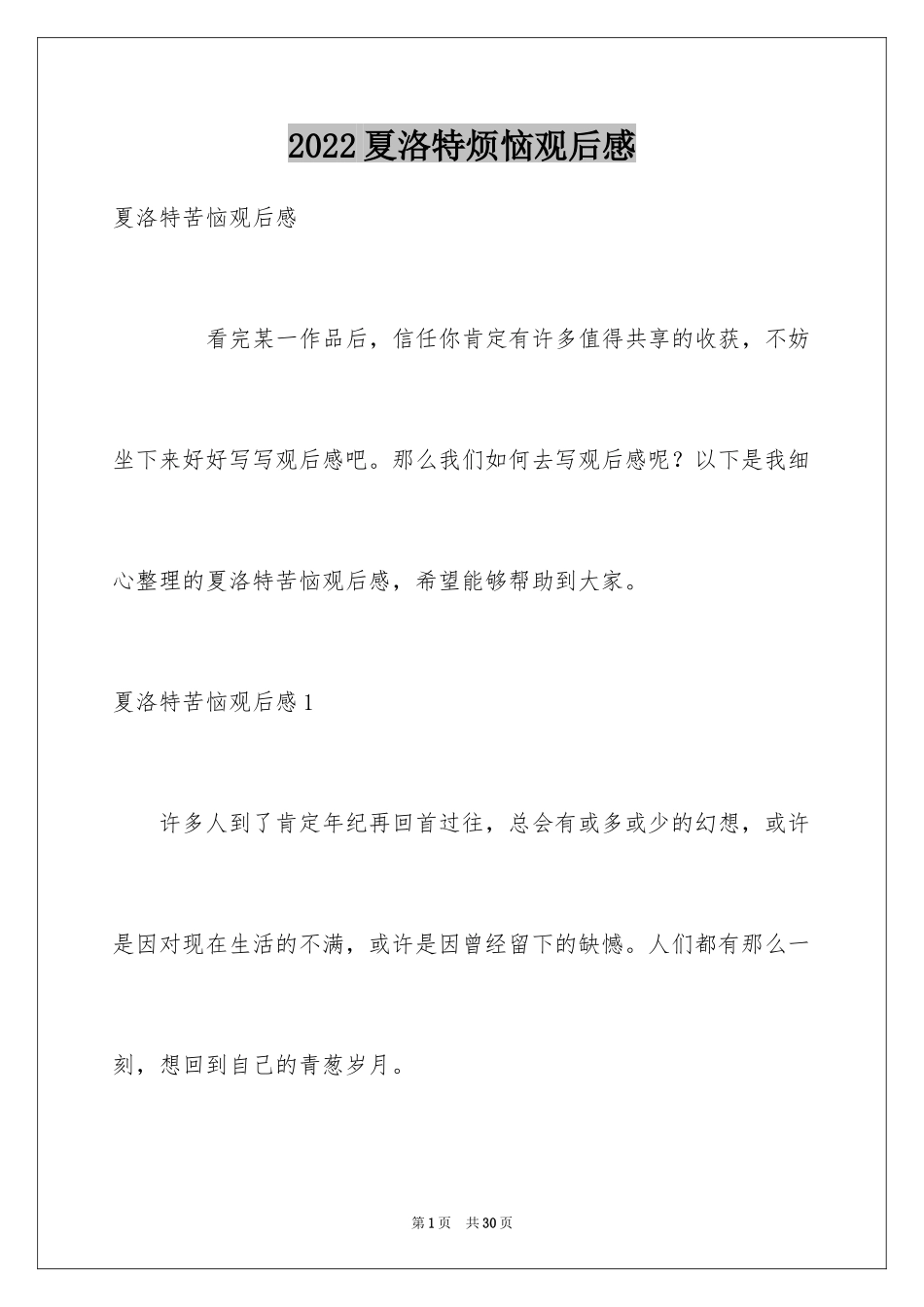 2022夏洛特烦恼观后感

夏洛特苦恼观后感

看完某一作品后，信任你肯定有许多值得共享的收获，不妨坐下来好好写写观后感吧。那么我们如何去写观后感呢？以下是我细心整理的夏洛特苦恼观后感，希望能够帮助到大家。

夏洛特苦恼观后感1

许多人到了肯定年纪再回首过往，总会有或多或少的幻想，或许是因对现在生活的不满，或许是因曾经留下的缺憾。人们都有那么一刻，想回到自己的青葱岁月。

第1页 共30页